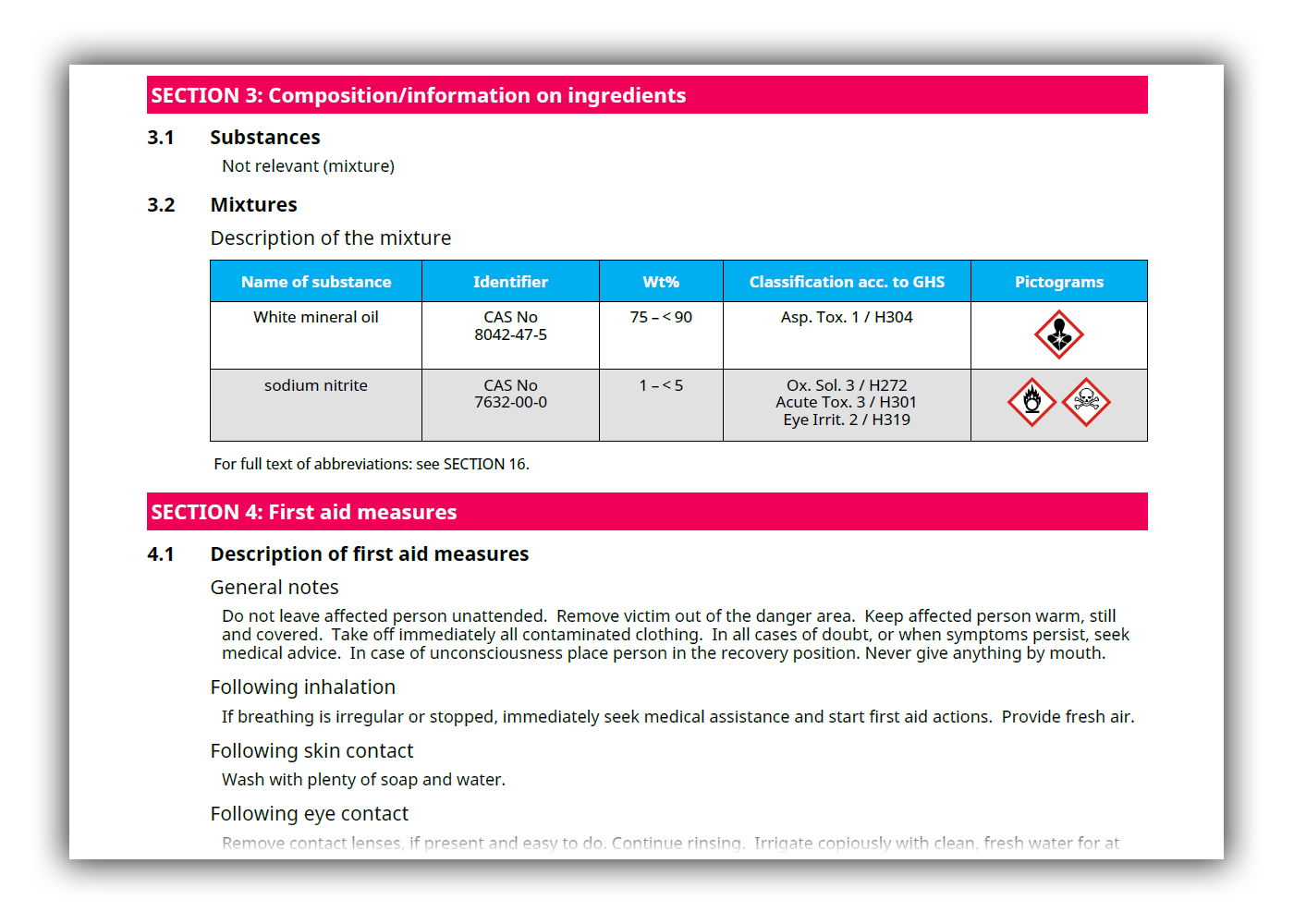 SECTION 3: Composition/information on ingredients

3.1 Substances

Not relevant (mixture)

3.2 Mixtures

Description of the mixture

| Name of substance | Identifier | Wt% | Classification acc. to GHS | Pictograms |
|---|---|---|---|---|
| White mineral oil | CAS No 8042-47-5 | 75 – < 90 | Asp. Tox. 1 / H304 | |
| sodium nitrite | CAS No 7632-00-0 | 1 – < 5 | Ox. Sol. 3 / H272 Acute Tox. 3 / H301 Eye Irrit. 2 / H319 | |

For full text of abbreviations: see SECTION 16.

SECTION 4: First aid measures

4.1 Description of first aid measures

General notes

Do not leave affected person unattended. Remove victim out of the danger area. Keep affected person warm, still and covered. Take off immediately all contaminated clothing. In all cases of doubt, or when symptoms persist, seek medical advice. In case of unconsciousness place person in the recovery position. Never give anything by mouth.

Following inhalation

If breathing is irregular or stopped, immediately seek medical assistance and start first aid actions. Provide fresh air.

Following skin contact

Wash with plenty of soap and water.

Following eye contact

Remove contact lenses, if present and easy to do. Continue rinsing. Irrigate copiously with clean, fresh water for at